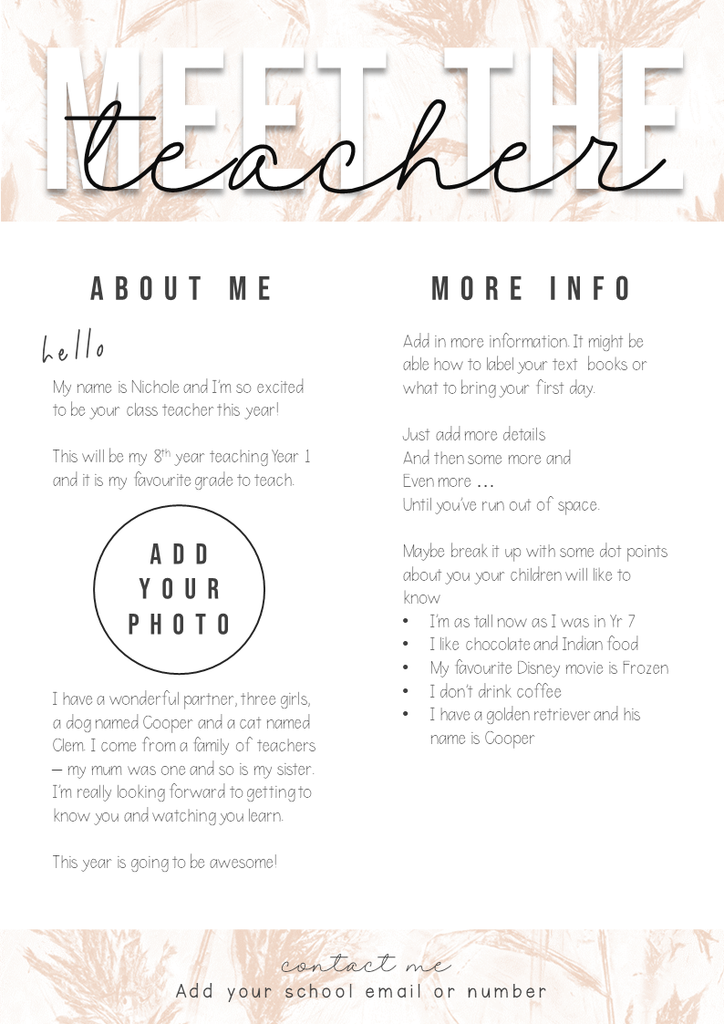 MEET THE
teacher

ABOUT ME

hello

My name is Nichole and I'm so excited to be your class teacher this year!

This will be my 8$^{th}$ year teaching Year 1 and it is my favourite grade to teach.

ADD YOUR PHOTO

I have a wonderful partner, three girls, a dog named Cooper and a cat named Clem. I come from a family of teachers – my mum was one and so is my sister. I'm really looking forward to getting to know you and watching you learn.

This year is going to be awesome!

MORE INFO

Add in more information. It might be able how to label your text books or what to bring your first day.

Just add more details
And then some more and
Even more …
Until you've run out of space.

Maybe break it up with some dot points about you your children will like to know
• I'm as tall now as I was in Yr 7
• I like chocolate and Indian food
• My favourite Disney movie is Frozen
• I don't drink coffee
• I have a golden retriever and his name is Cooper

contact me
Add your school email or number